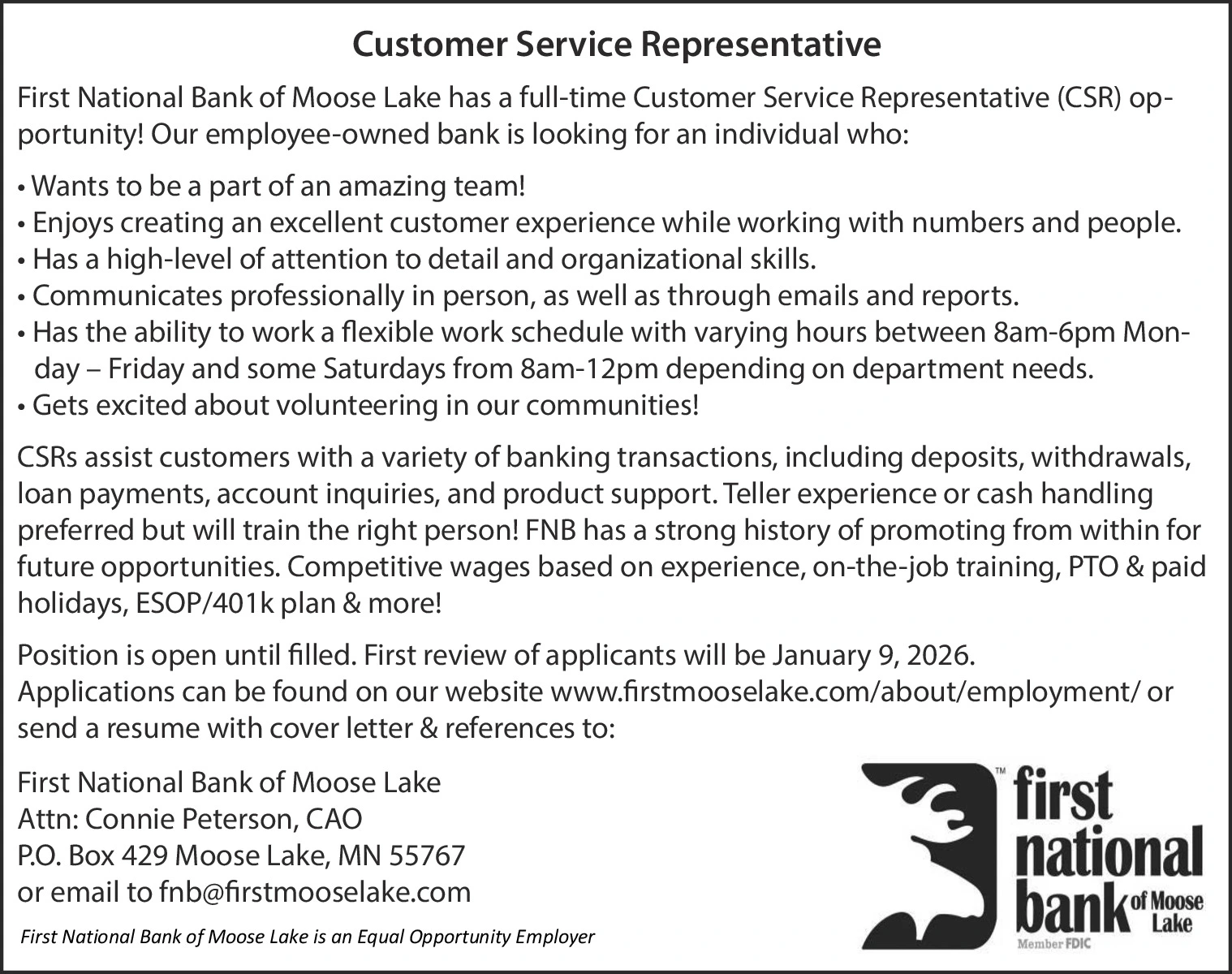 Customer Service Representative

First National Bank of Moose Lake has a full-time Customer Service Representative (CSR) opportunity! Our employee-owned bank is looking for an individual who:

• Wants to be a part of an amazing team!
• Enjoys creating an excellent customer experience while working with numbers and people.
• Has a high-level of attention to detail and organizational skills.
• Communicates professionally in person, as well as through emails and reports.
• Has the ability to work a flexible work schedule with varying hours between 8am-6pm Monday – Friday and some Saturdays from 8am-12pm depending on department needs.
• Gets excited about volunteering in our communities!

CSRs assist customers with a variety of banking transactions, including deposits, withdrawals, loan payments, account inquiries, and product support. Teller experience or cash handling preferred but will train the right person! FNB has a strong history of promoting from within for future opportunities. Competitive wages based on experience, on-the-job training, PTO & paid holidays, ESOP/401k plan & more!

Position is open until filled. First review of applicants will be January 9, 2026.
Applications can be found on our website www.firstmooselake.com/about/employment/ or send a resume with cover letter & references to:

First National Bank of Moose Lake
Attn: Connie Peterson, CAO
P.O. Box 429 Moose Lake, MN 55767
or email to fnb@firstmooselake.com

First National Bank of Moose Lake is an Equal Opportunity Employer

TM first national bank of Moose Lake
Member FDIC